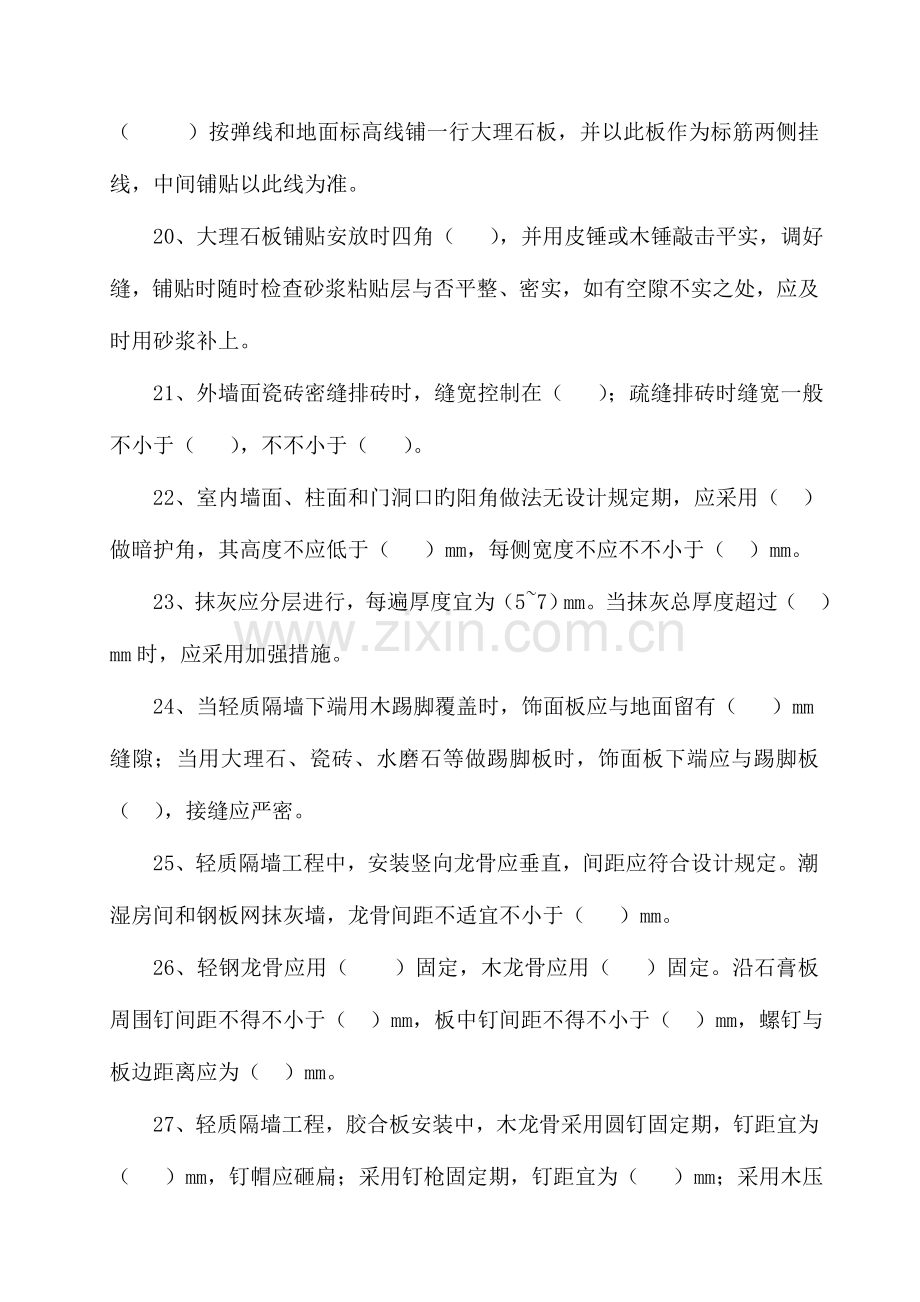 （ ）按弹线和地面标高线铺一行大理石板，并以此板作为标筋两侧挂线，中间铺贴以此线为准。

20、大理石板铺贴安放时四角（ ），并用皮锤或木锤敲击平实，调好缝，铺贴时随时检查砂浆粘贴层与否平整、密实，如有空隙不实之处，应及时用砂浆补上。

21、外墙面瓷砖密缝排砖时，缝宽控制在（ ）；疏缝排砖时缝宽一般不小于（ ），不不小于（ ）。

22、室内墙面、柱面和门洞口旳阳角做法无设计规定期，应采用（ ）做暗护角，其高度不应低于（ ）mm，每侧宽度不应不不小于（ ）mm。

23、抹灰应分层进行，每遍厚度宜为（5~7）mm。当抹灰总厚度超过（ ）mm时，应采用加强措施。

24、当轻质隔墙下端用木踢脚覆盖时，饰面板应与地面留有（ ）mm缝隙；当用大理石、瓷砖、水磨石等做踢脚板时，饰面板下端应与踢脚板（ ），接缝应严密。

25、轻质隔墙工程中，安装竖向龙骨应垂直，间距应符合设计规定。潮湿房间和钢板网抹灰墙，龙骨间距不适宜不小于（ ）mm。

26、轻钢龙骨应用（ ）固定，木龙骨应用（ ）固定。沿石膏板周围钉间距不得不小于（ ）mm，板中钉间距不得不小于（ ）mm，螺钉与板边距离应为（ ）mm。

27、轻质隔墙工程，胶合板安装中，木龙骨采用圆钉固定期，钉距宜为（ ）mm，钉帽应砸扁；采用钉枪固定期，钉距宜为（ ）mm；采用木压

www.zixin.com.cn